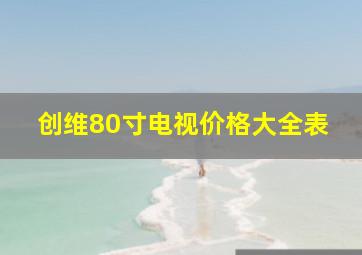 创维80寸电视价格大全表